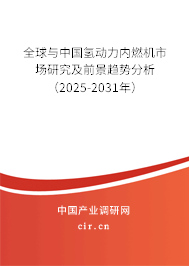 全球与中国氢动力内燃机市场研究及前景趋势分析（2025-2031年）

中国产业调研网
cir.cn